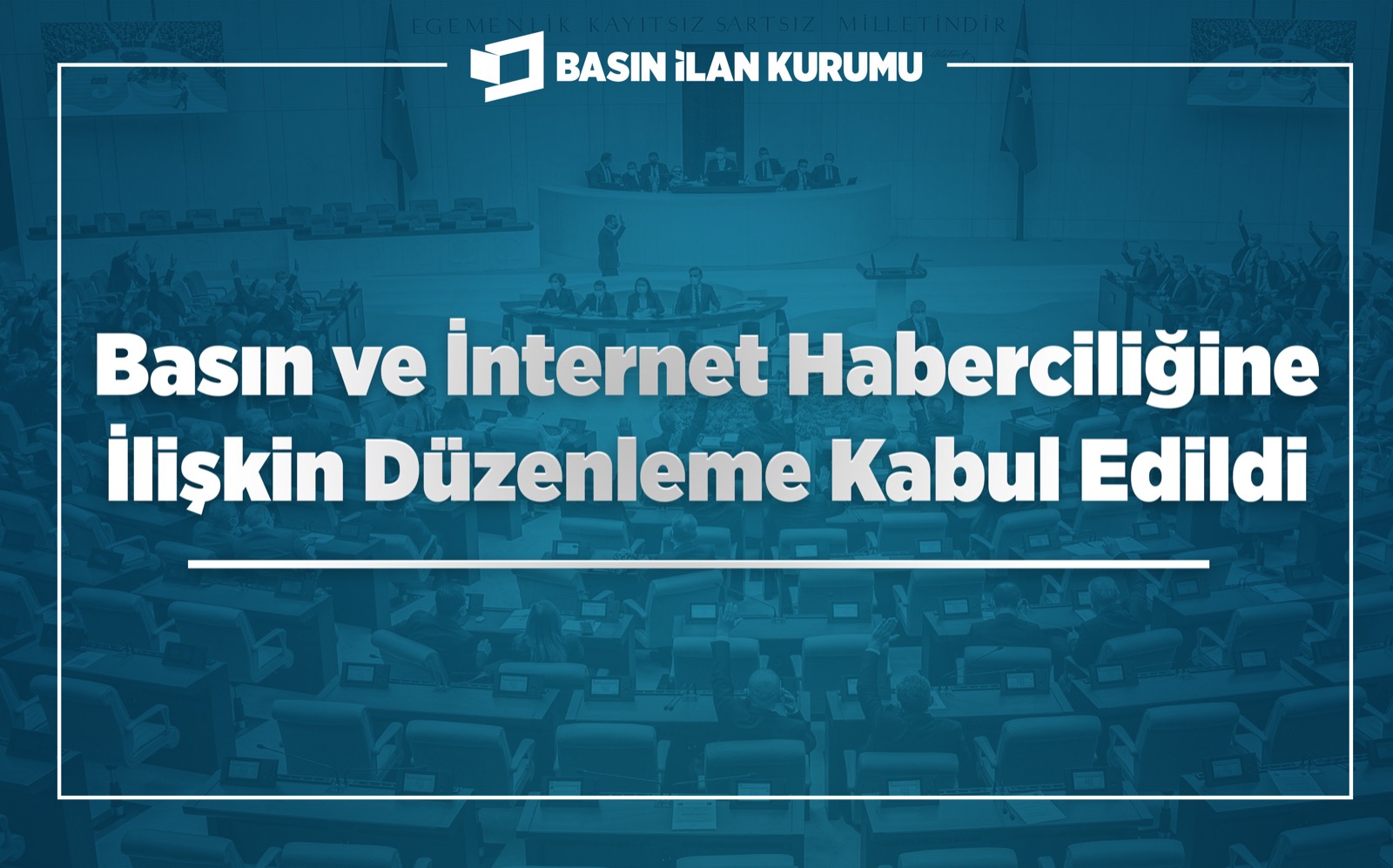 EGEMENLİK KAYITSIZ ŞARTSIZ MİLLETİNDİR

BASIN İLAN KURUMU

Basın ve İnternet Haberciliğine İlişkin Düzenleme Kabul Edildi